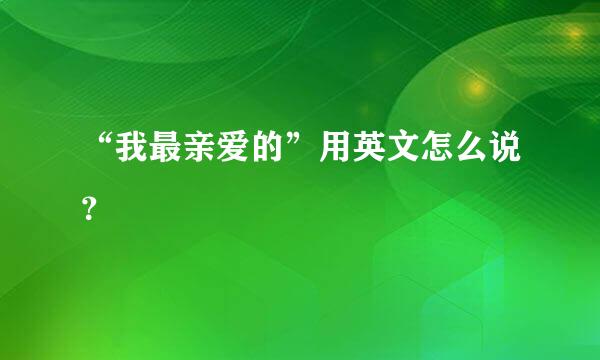 “我最亲爱的”用英文怎么说？